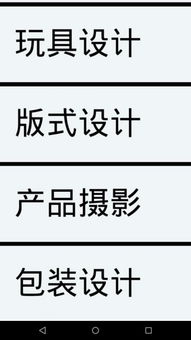 玩具设计

版式设计

产品摄影

包装设计